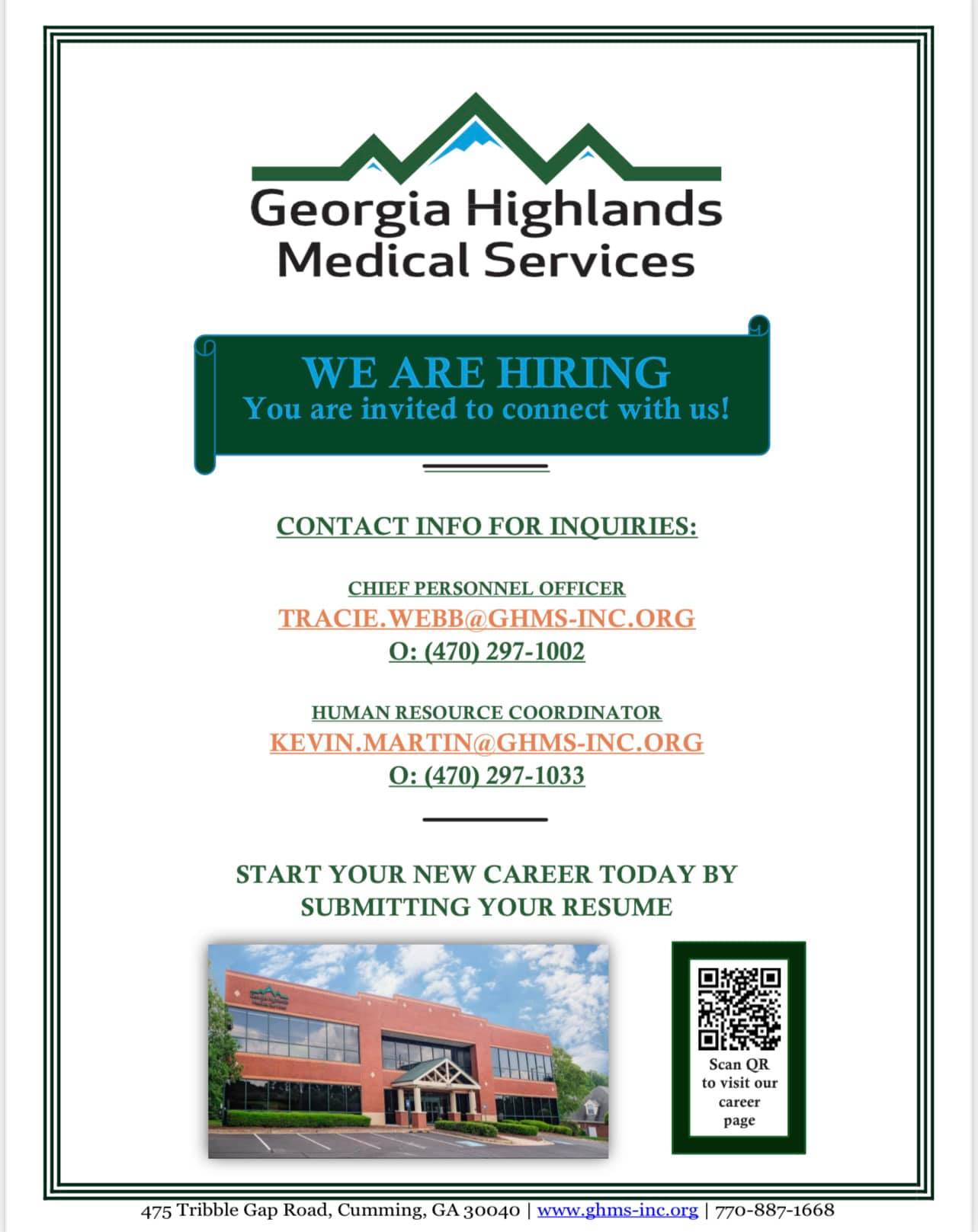 Georgia Highlands
Medical Services

WE ARE HIRING
You are invited to connect with us!

CONTACT INFO FOR INQUIRIES:

CHIEF PERSONNEL OFFICER
TRACIE.WEBB@GHMS-INC.ORG
O: (470) 297-1002

HUMAN RESOURCE COORDINATOR
KEVIN.MARTIN@GHMS-INC.ORG
O: (470) 297-1033

START YOUR NEW CAREER TODAY BY SUBMITTING YOUR RESUME

Scan QR to visit our career page

475 Tribble Gap Road, Cumming, GA 30040 | www.ghms-inc.org | 770-887-1668